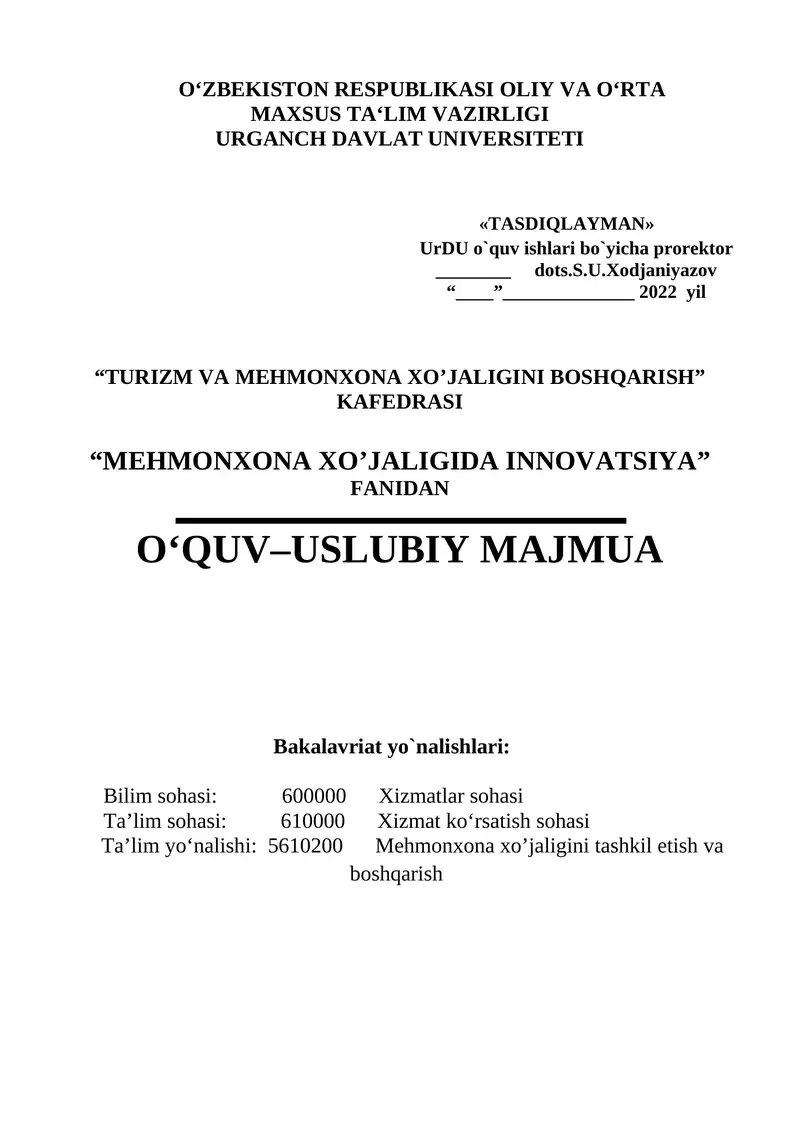 O‘ZBEKISTON RESPUBLIKASI OLIY VA O‘RTA MAXSUS TA‘LIM VAZIRLIGI
URGANCH DAVLAT UNIVERSITETI

«TASDIQLAYMAN»
UrDU o`quv ishlari bo`yicha prorektor
________ dots.S.U.Xodjaniyazov
“____”______________ 2022 yil

“TURIZM VA MEHMONXONA XO’JALIGINI BOSHQARISH” KAFEDRASI

“MEHMONXONA XO’JALIGIDA INNOVATSIYA”
FANIDAN

O‘QUV–USLUBIY MAJMUA

Bakalavriat yo`nalishlari:

Bilim sohasi: 600000 Xizmatlar sohasi
Ta’lim sohasi: 610000 Xizmat ko‘rsatish sohasi
Ta’lim yo‘nalishi: 5610200 Mehmonxona xo’jaligini tashkil etish va boshqarish